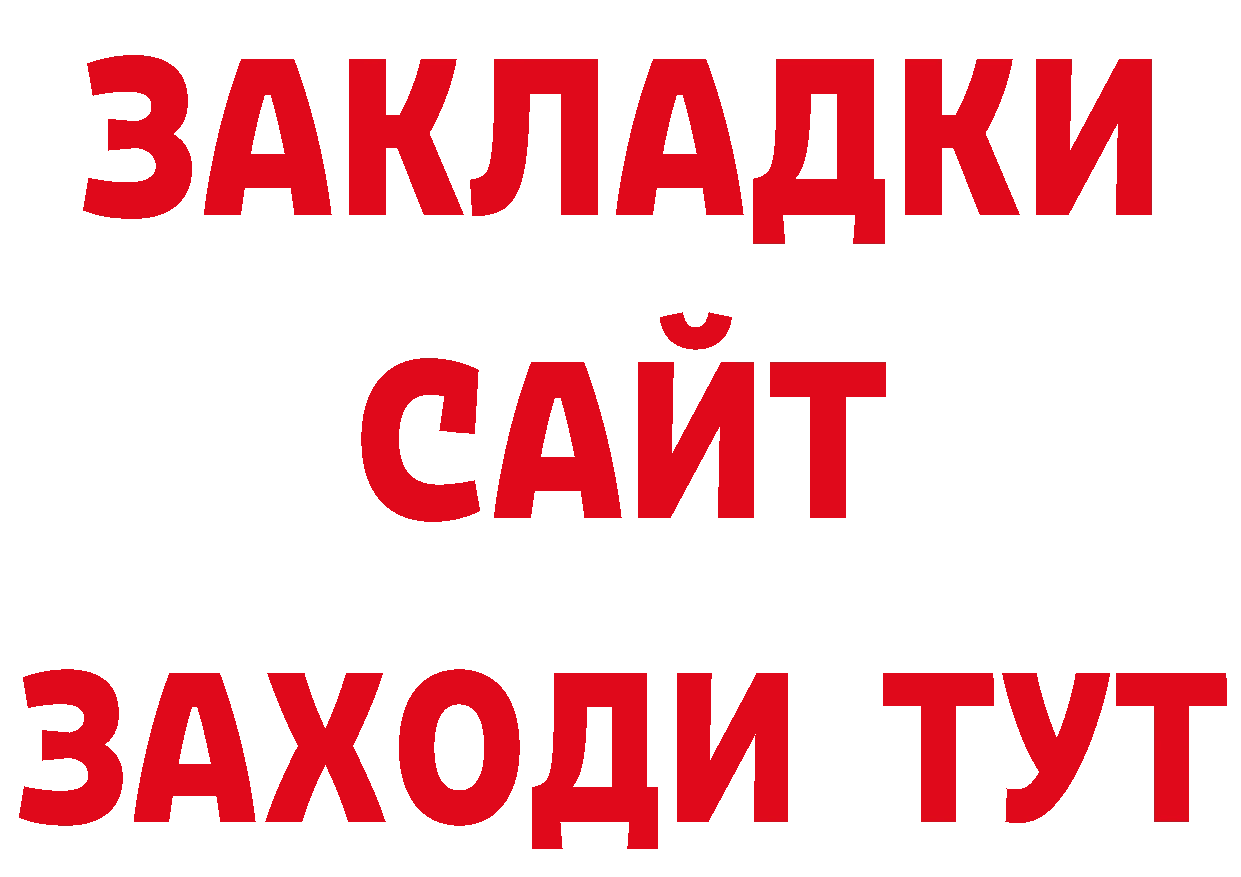 ЗАКЛАДКИ
САЙТ
ЗАХОДИ ТУТ